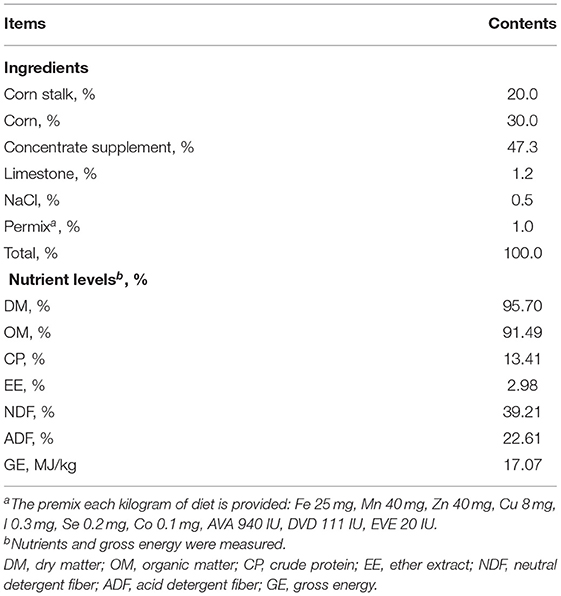 | Items | Contents |
|---|---|
| **Ingredients** | |
| Corn stalk, % | 20.0 |
| Corn, % | 30.0 |
| Concentrate supplement, % | 47.3 |
| Limestone, % | 1.2 |
| NaCl, % | 0.5 |
| Permix$^a$, % | 1.0 |
| Total, % | 100.0 |
| **Nutrient levels$^b$, %** | |
| DM, % | 95.70 |
| OM, % | 91.49 |
| CP, % | 13.41 |
| EE, % | 2.98 |
| NDF, % | 39.21 |
| ADF, % | 22.61 |
| GE, MJ/kg | 17.07 |

$^a$The premix each kilogram of diet is provided: Fe 25 mg, Mn 40 mg, Zn 40 mg, Cu 8 mg, I 0.3 mg, Se 0.2 mg, Co 0.1 mg, AVA 940 IU, DVD 111 IU, EVE 20 IU.
$^b$Nutrients and gross energy were measured.
DM, dry matter; OM, organic matter; CP, crude protein; EE, ether extract; NDF, neutral detergent fiber; ADF, acid detergent fiber; GE, gross energy.